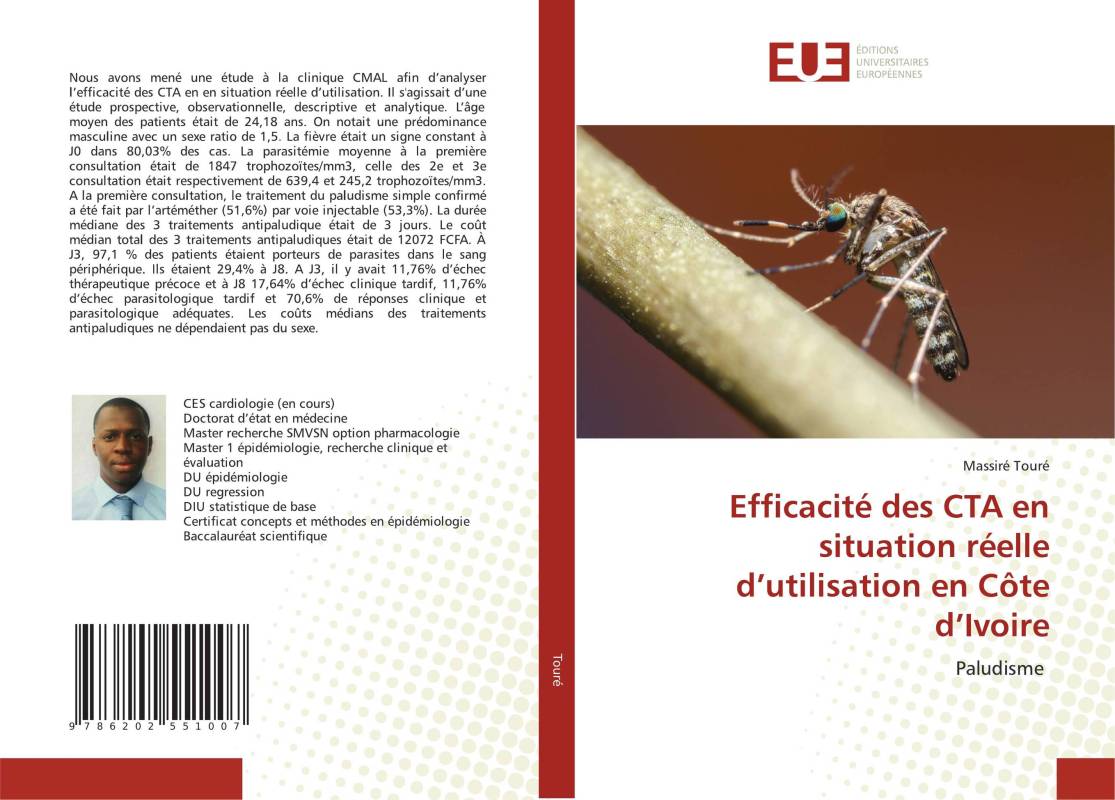 Nous avons mené une étude à la clinique CMAL afin d'analyser l'efficacité des CTA en en situation réelle d'utilisation. Il s'agissait d'une étude prospective, observationnelle, descriptive et analytique. L'âge moyen des patients était de 24,18 ans. On notait une prédominance masculine avec un sexe ratio de 1,5. La fièvre était un signe constant à J0 dans 80,03% des cas. La parasitémie moyenne à la première consultation était de 1847 trophozoïtes/mm3, celle des 2e et 3e consultation était respectivement de 639,4 et 245,2 trophozoïtes/mm3. A la première consultation, le traitement du paludisme simple confirmé a été fait par l'artéméther (51,6%) par voie injectable (53,3%). La durée médiane des 3 traitements antipaludique était de 3 jours. Le coût médian total des 3 traitements antipaludiques était de 12072 FCFA. À J3, 97,1 % des patients étaient porteurs de parasites dans le sang périphérique. Ils étaient 29,4% à J8. A J3, il y avait 11,76% d'échec thérapeutique précoce et à J8 17,64% d'échec clinique tardif, 11,76% d'échec parasitologique tardif et 70,6% de réponses clinique et parasitologique adéquates. Les coûts médians des traitements antipaludiques ne dépendaient pas du sexe.

CES cardiologie (en cours)
Doctorat d'état en médecine
Master recherche SMVSN option pharmacologie
Master 1 épidémiologie, recherche clinique et évaluation
DU épidémiologie
DU regression
DIU statistique de base
Certificat concepts et méthodes en épidémiologie
Baccalauréat scientifique

9 786202 551007

Touré

EUE ÉDITIONS UNIVERSITAIRES EUROPÉENNES

Massiré Touré

Efficacité des CTA en situation réelle d'utilisation en Côte d'Ivoire

Paludisme